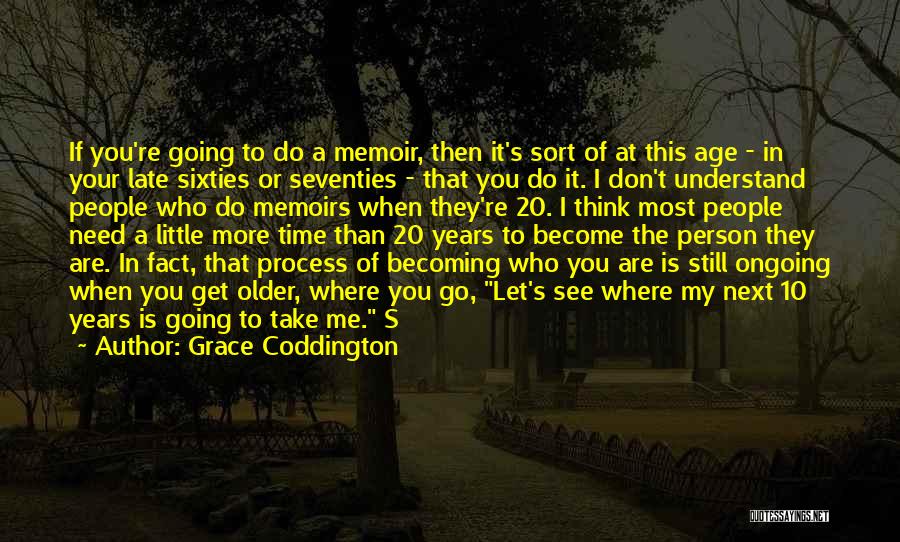 If you're going to do a memoir, then it's sort of at this age - in your late sixties or seventies - that you do it. I don't understand people who do memoirs when they're 20. I think most people need a little more time than 20 years to become the person they are. In fact, that process of becoming who you are is still ongoing when you get older, where you go, "Let's see where my next 10 years is going to take me." S

~ Author: Grace Coddington

QUOTESSAYINGS.NET